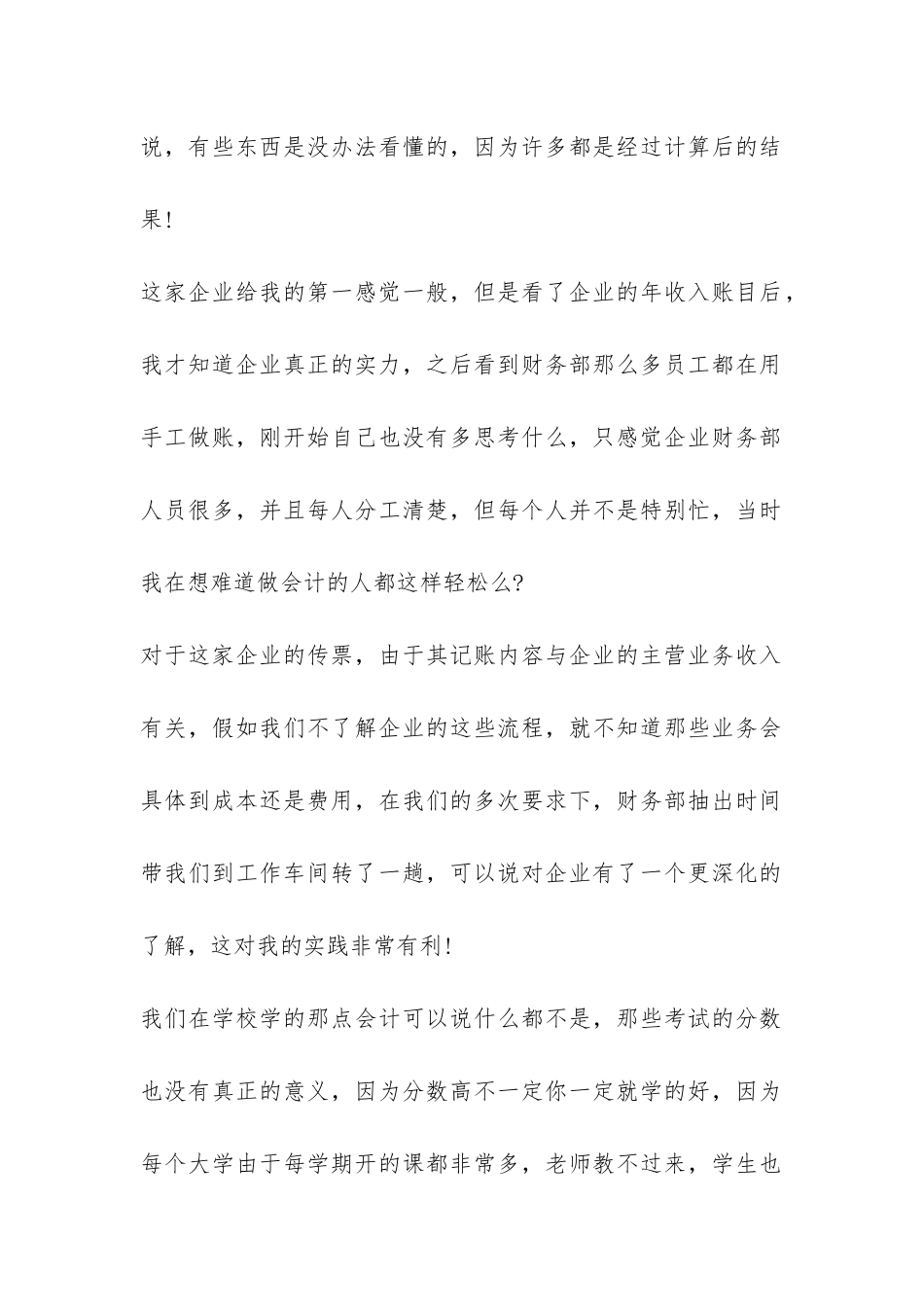 说，有些东西是没办法看懂的，因为许多都是经过计算后的结果!

这家企业给我的第一感觉一般，但是看了企业的年收入账目后，我才知道企业真正的实力，之后看到财务部那么多员工都在用手工做账，刚开始自己也没有多思考什么，只感觉企业财务部人员很多，并且每人分工清楚，但每个人并不是特别忙，当时我在想难道做会计的人都这样轻松么?

对于这家企业的传票，由于其记账内容与企业的主营业务收入有关，假如我们不了解企业的这些流程，就不知道那些业务会具体到成本还是费用，在我们的多次要求下，财务部抽出时间带我们到工作车间转了一趟，可以说对企业有了一个更深化的了解，这对我的实践非常有利!

我们在学校学的那点会计可以说什么都不是，那些考试的分数也没有真正的意义，因为分数高不一定你一定就学的好，因为每个大学由于每学期开的课都非常多，老师教不过来，学生也